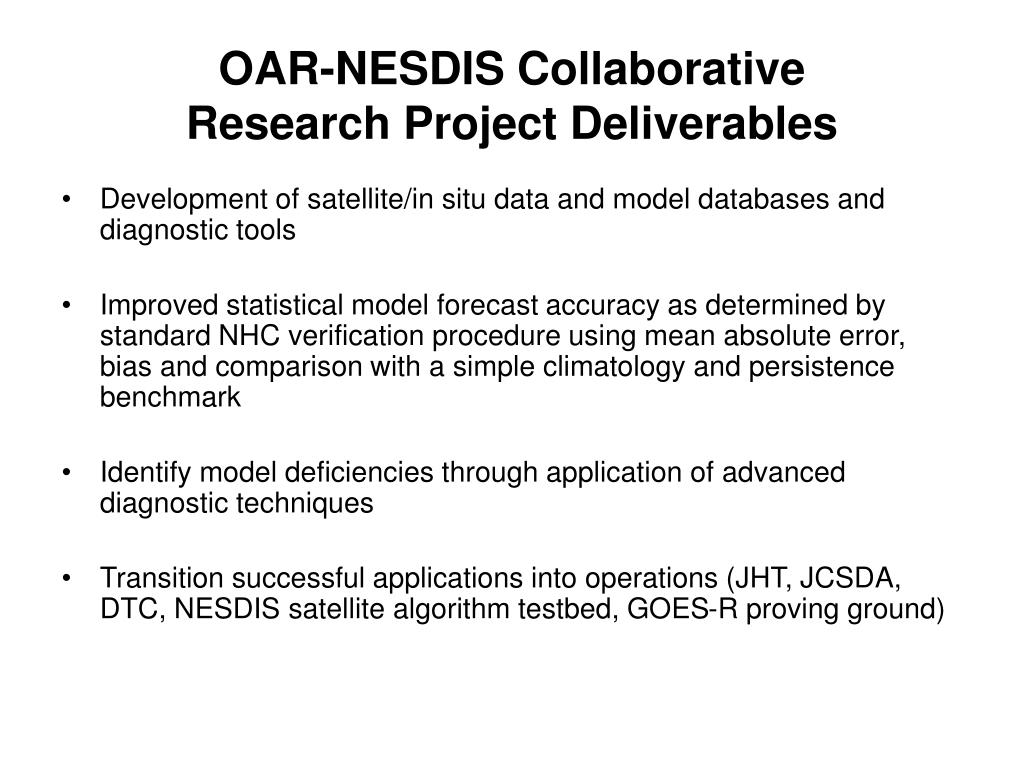 OAR-NESDIS Collaborative Research Project Deliverables

• Development of satellite/in situ data and model databases and diagnostic tools

• Improved statistical model forecast accuracy as determined by standard NHC verification procedure using mean absolute error, bias and comparison with a simple climatology and persistence benchmark

• Identify model deficiencies through application of advanced diagnostic techniques

• Transition successful applications into operations (JHT, JCSDA, DTC, NESDIS satellite algorithm testbed, GOES-R proving ground)